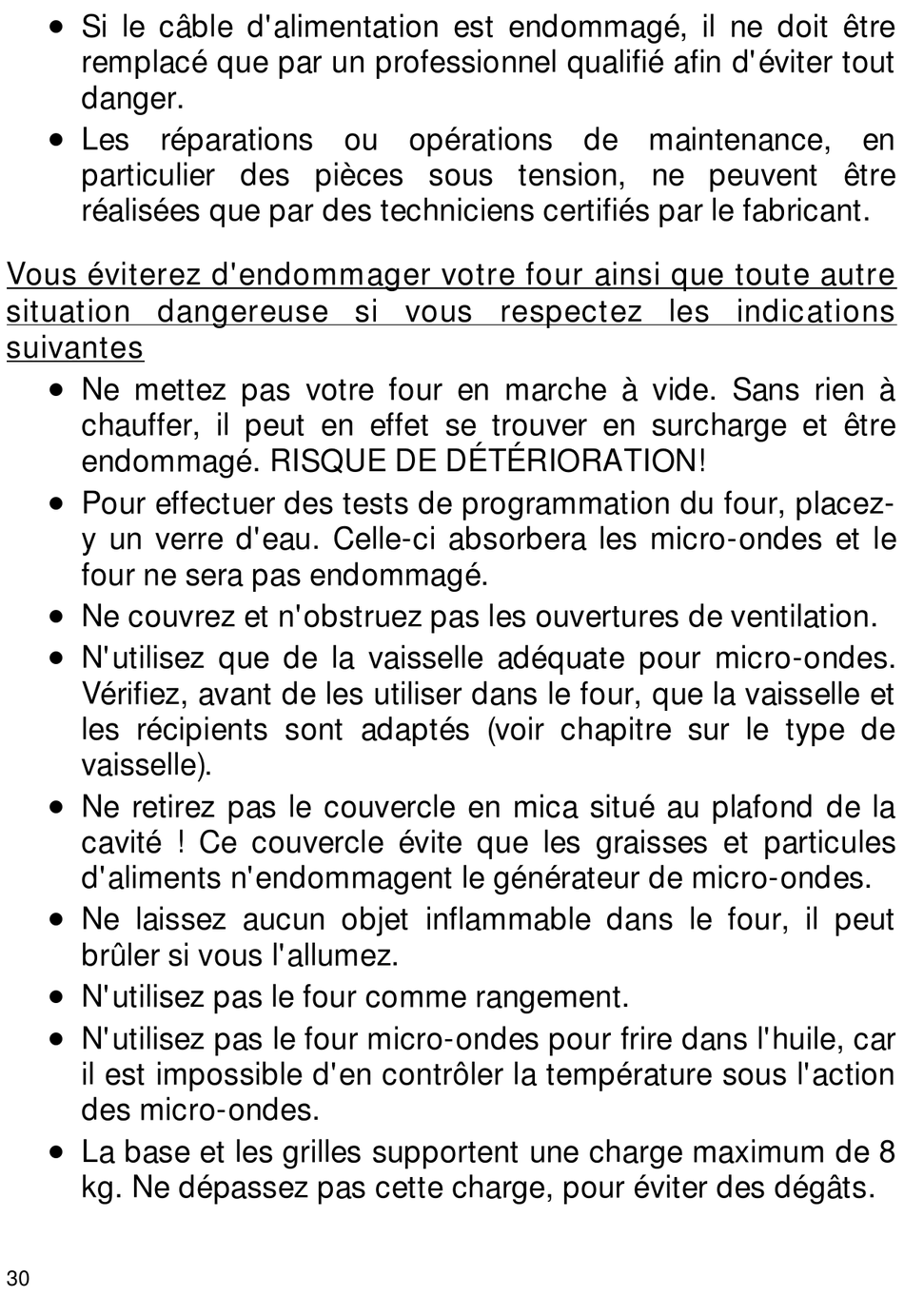 • Si le câble d'alimentation est endommagé, il ne doit être remplacé que par un professionnel qualifié afin d'éviter tout danger.
• Les réparations ou opérations de maintenance, en particulier des pièces sous tension, ne peuvent être réalisées que par des techniciens certifiés par le fabricant.

Vous éviterez d'endommager votre four ainsi que toute autre situation dangereuse si vous respectez les indications suivantes
• Ne mettez pas votre four en marche à vide. Sans rien à chauffer, il peut en effet se trouver en surcharge et être endommagé. RISQUE DE DÉTÉRIORATION!
• Pour effectuer des tests de programmation du four, placez-y un verre d'eau. Celle-ci absorbera les micro-ondes et le four ne sera pas endommagé.
• Ne couvrez et n'obstruez pas les ouvertures de ventilation.
• N'utilisez que de la vaisselle adéquate pour micro-ondes. Vérifiez, avant de les utiliser dans le four, que la vaisselle et les récipients sont adaptés (voir chapitre sur le type de vaisselle).
• Ne retirez pas le couvercle en mica situé au plafond de la cavité ! Ce couvercle évite que les graisses et particules d'aliments n'endommagent le générateur de micro-ondes.
• Ne laissez aucun objet inflammable dans le four, il peut brûler si vous l'allumez.
• N'utilisez pas le four comme rangement.
• N'utilisez pas le four micro-ondes pour frire dans l'huile, car il est impossible d'en contrôler la température sous l'action des micro-ondes.
• La base et les grilles supportent une charge maximum de 8 kg. Ne dépassez pas cette charge, pour éviter des dégâts.

30